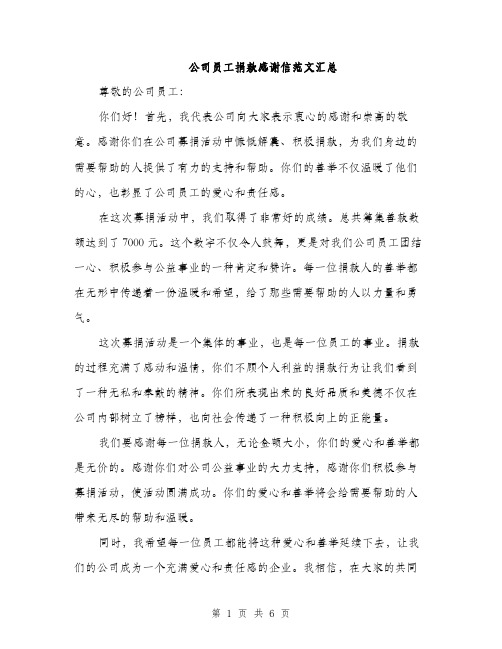 公司员工捐款感谢信范文汇总

尊敬的公司员工：

你们好！首先，我代表公司向大家表示衷心的感谢和崇高的敬意。感谢你们在公司募捐活动中慷慨解囊、积极捐款，为我们身边的需要帮助的人提供了有力的支持和帮助。你们的善举不仅温暖了他们的心，也彰显了公司员工的爱心和责任感。

在这次募捐活动中，我们取得了非常好的成绩。总共筹集善款数额达到了7000元。这个数字不仅令人鼓舞，更是对我们公司员工团结一心、积极参与公益事业的一种肯定和赞许。每一位捐款人的善举都在无形中传递着一份温暖和希望，给了那些需要帮助的人以力量和勇气。

这次募捐活动是一个集体的事业，也是每一位员工的事业。捐款的过程充满了感动和温情，你们不顾个人利益的捐款行为让我们看到了一种无私和奉献的精神。你们所表现出来的良好品质和美德不仅在公司内部树立了榜样，也向社会传递了一种积极向上的正能量。

我们要感谢每一位捐款人，无论金额大小，你们的爱心和善举都是无价的。感谢你们对公司公益事业的大力支持，感谢你们积极参与募捐活动，使活动圆满成功。你们的爱心和善举将会给需要帮助的人带来无尽的帮助和温暖。

同时，我希望每一位员工都能将这种爱心和善举延续下去，让我们的公司成为一个充满爱心和责任感的企业。我相信，在大家的共同

第 1 页 共 6 页